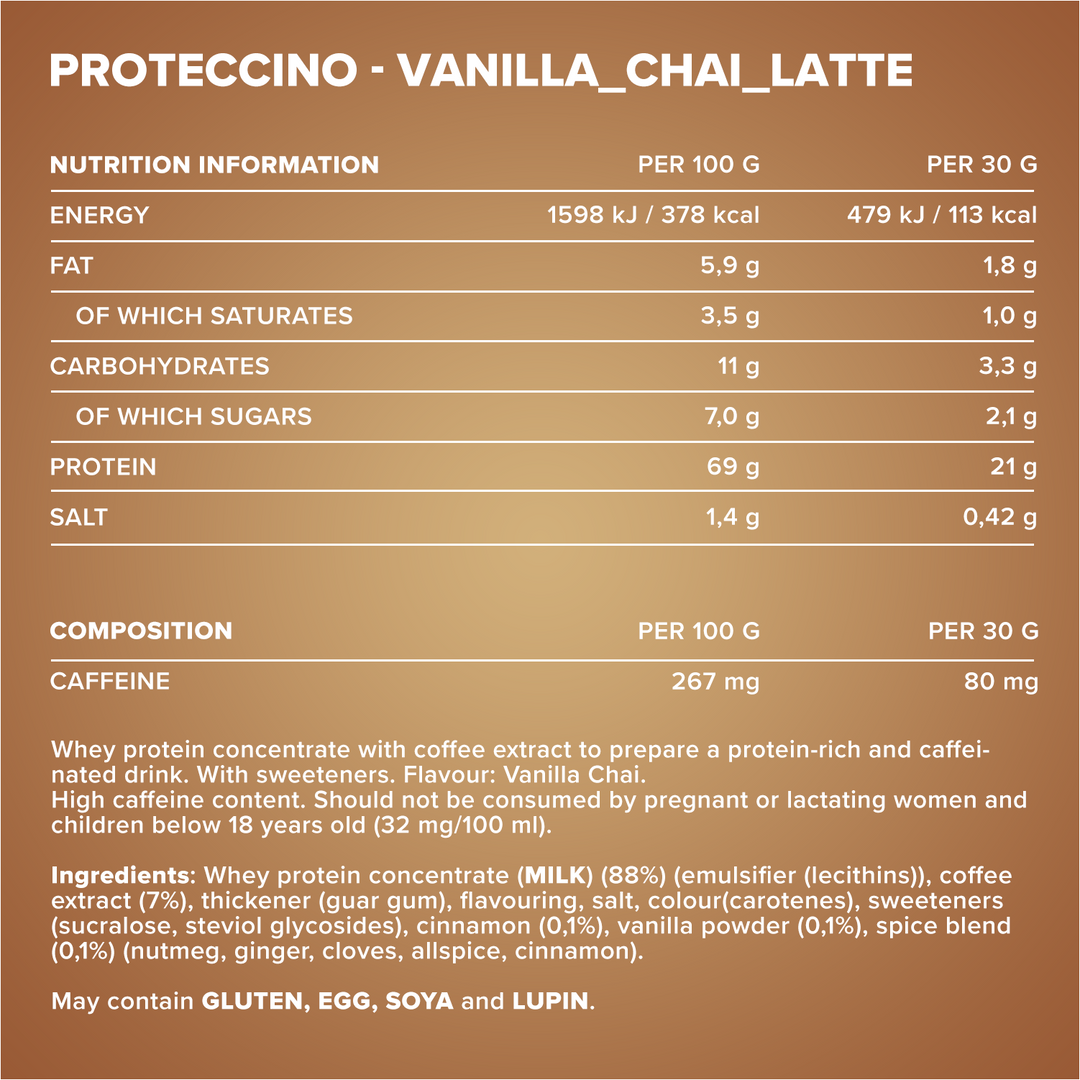 PROTECCINO - VANILLA_CHAI_LATTE

| NUTRITION INFORMATION | PER 100 G | PER 30 G |
|---|---|---|
| ENERGY | 1598 kJ / 378 kcal | 479 kJ / 113 kcal |
| FAT | 5,9 g | 1,8 g |
| OF WHICH SATURATES | 3,5 g | 1,0 g |
| CARBOHYDRATES | 11 g | 3,3 g |
| OF WHICH SUGARS | 7,0 g | 2,1 g |
| PROTEIN | 69 g | 21 g |
| SALT | 1,4 g | 0,42 g |

| COMPOSITION | PER 100 G | PER 30 G |
|---|---|---|
| CAFFEINE | 267 mg | 80 mg |

Whey protein concentrate with coffee extract to prepare a protein-rich and caffeinated drink. With sweeteners. Flavour: Vanilla Chai.
High caffeine content. Should not be consumed by pregnant or lactating women and children below 18 years old (32 mg/100 ml).

Ingredients: Whey protein concentrate (MILK) (88%) (emulsifier (lecithins)), coffee extract (7%), thickener (guar gum), flavouring, salt, colour(carotenes), sweeteners (sucralose, steviol glycosides), cinnamon (0,1%), vanilla powder (0,1%), spice blend (0,1%) (nutmeg, ginger, cloves, allspice, cinnamon).

May contain GLUTEN, EGG, SOYA and LUPIN.